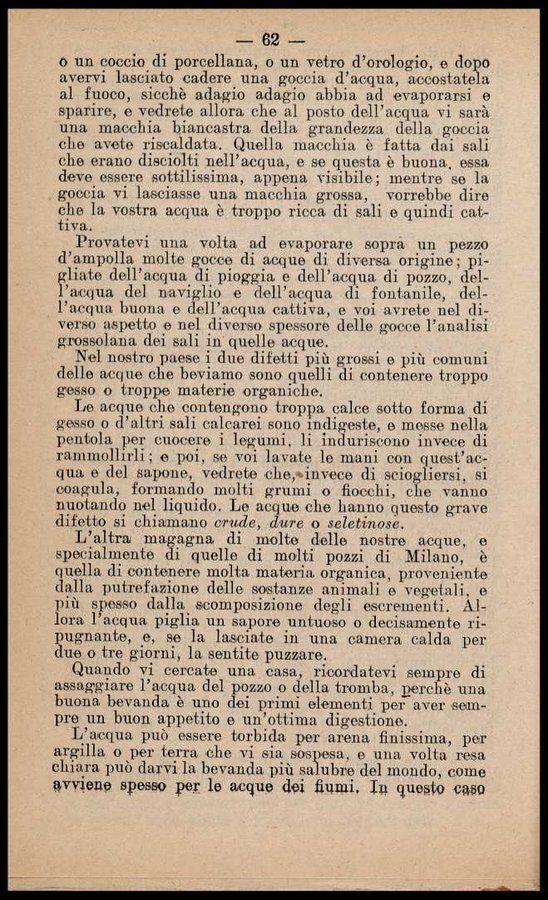 — 62 —

o un coccio di porcellana, o un vetro d'orologio, e dopo avervi lasciato cadere una goccia d'acqua, accostatela al fuoco, sicchè adagio adagio abbia ad evaporarsi e sparire, e vedrete allora che al posto dell'acqua vi sarà una macchia biancastra della grandezza della goccia che avete riscaldata. Quella macchia è fatta dai sali che erano disciolti nell'acqua, e se questa è buona, essa deve essere sottilissima, appena visibile; mentre se la goccia vi lasciasse una macchia grossa, vorrebbe dire che la vostra acqua è troppo ricca di sali e quindi cattiva.

Provatevi una volta ad evaporare sopra un pezzo d'ampolla molte gocce di acque di diversa origine; pigliate dell'acqua di pioggia e dell'acqua di pozzo, dell'acqua del naviglio e dell'acqua di fontanile, dell'acqua buona e dell'acqua cattiva, e voi avrete nel diverso aspetto e nel diverso spessore delle gocce l'analisi grossolana dei sali in quelle acque.

Nel nostro paese i due difetti più grossi e più comuni delle acque che beviamo sono quelli di contenere troppo gesso o troppe materie organiche.

Le acque che contengono troppa calce sotto forma di gesso o d'altri sali calcarei sono indigeste, e messe nella pentola per cuocere i legumi, li induriscono invece di rammollirli; e poi, se voi lavate le mani con quest'acqua e del sapone, vedrete che, invece di sciogliersi, si coagula, formando molti grumi o fiocchi, che vanno nuotando nel liquido. Le acque che hanno questo grave difetto si chiamano crude, dure o seletinose.

L'altra magagna di molte delle nostre acque, e specialmente di quelle di molti pozzi di Milano, è quella di contenere molta materia organica, proveniente dalla putrefazione delle sostanze animali e vegetali, e più spesso dalla scomposizione degli escrementi. Allora l'acqua piglia un sapore untuoso o decisamente ripugnante, e, se la lasciate in una camera calda per due o tre giorni, la sentite puzzare.

Quando vi cercate una casa, ricordatevi sempre di assaggiare l'acqua del pozzo o della tromba, perchè una buona bevanda è uno dei primi elementi per aver sempre un buon appetito e un'ottima digestione.

L'acqua può essere torbida per arena finissima, per argilla o per terra che vi sia sospesa, e una volta resa chiara può darvi la bevanda più salubre del mondo, come avviene spesso per le acque dei fiumi. In questo caso